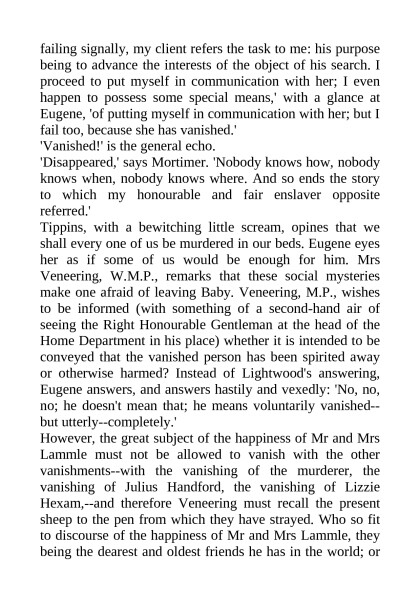 failing signally, my client refers the task to me: his purpose being to advance the interests of the object of his search. I proceed to put myself in communication with her; I even happen to possess some special means,' with a glance at Eugene, 'of putting myself in communication with her; but I fail too, because she has vanished.'
'Vanished!' is the general echo.
'Disappeared,' says Mortimer. 'Nobody knows how, nobody knows when, nobody knows where. And so ends the story to which my honourable and fair enslaver opposite referred.'
Tippins, with a bewitching little scream, opines that we shall every one of us be murdered in our beds. Eugene eyes her as if some of us would be enough for him. Mrs Veneering, W.M.P., remarks that these social mysteries make one afraid of leaving Baby. Veneering, M.P., wishes to be informed (with something of a second-hand air of seeing the Right Honourable Gentleman at the head of the Home Department in his place) whether it is intended to be conveyed that the vanished person has been spirited away or otherwise harmed? Instead of Lightwood's answering, Eugene answers, and answers hastily and vexedly: 'No, no, no; he doesn't mean that; he means voluntarily vanished--but utterly--completely.'
However, the great subject of the happiness of Mr and Mrs Lammle must not be allowed to vanish with the other vanishments--with the vanishing of the murderer, the vanishing of Julius Handford, the vanishing of Lizzie Hexam,--and therefore Veneering must recall the present sheep to the pen from which they have strayed. Who so fit to discourse of the happiness of Mr and Mrs Lammle, they being the dearest and oldest friends he has in the world; or